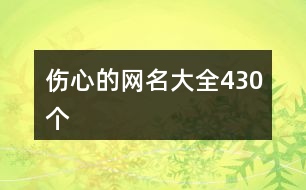 伤心的网名大全430个